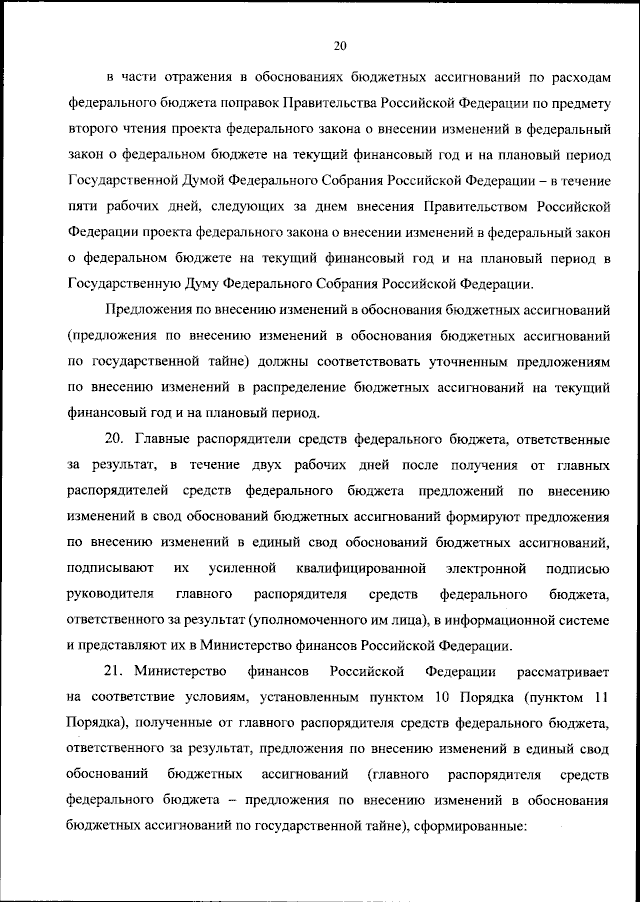 20

в части отражения в обоснованиях бюджетных ассигнований по расходам федерального бюджета поправок Правительства Российской Федерации по предмету второго чтения проекта федерального закона о внесении изменений в федеральный закон о федеральном бюджете на текущий финансовый год и на плановый период Государственной Думой Федерального Собрания Российской Федерации – в течение пяти рабочих дней, следующих за днем внесения Правительством Российской Федерации проекта федерального закона о внесении изменений в федеральный закон о федеральном бюджете на текущий финансовый год и на плановый период в Государственную Думу Федерального Собрания Российской Федерации.

Предложения по внесению изменений в обоснования бюджетных ассигнований (предложения по внесению изменений в обоснования бюджетных ассигнований по государственной тайне) должны соответствовать уточненным предложениям по внесению изменений в распределение бюджетных ассигнований на текущий финансовый год и на плановый период.

20. Главные распорядители средств федерального бюджета, ответственные за результат, в течение двух рабочих дней после получения от главных распорядителей средств федерального бюджета предложений по внесению изменений в свод обоснований бюджетных ассигнований формируют предложения по внесению изменений в единый свод обоснований бюджетных ассигнований, подписывают их усиленной квалифицированной электронной подписью руководителя главного распорядителя средств федерального бюджета, ответственного за результат (уполномоченного им лица), в информационной системе и представляют их в Министерство финансов Российской Федерации.

21. Министерство финансов Российской Федерации рассматривает на соответствие условиям, установленным пунктом 10 Порядка (пунктом 11 Порядка), полученные от главного распорядителя средств федерального бюджета, ответственного за результат, предложения по внесению изменений в единый свод обоснований бюджетных ассигнований (главного распорядителя средств федерального бюджета – предложения по внесению изменений в обоснования бюджетных ассигнований по государственной тайне), сформированные: